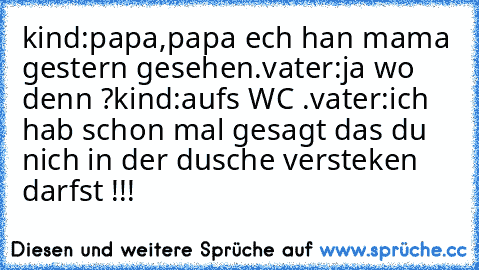 kind:papa,papa ech han mama gestern gesehen.vater:ja wo denn ?kind:aufs WC .vater:ich hab schon mal gesagt das du nich in der dusche versteken darfst !!!

Diesen und weitere Sprüche auf www.sprüche.cc